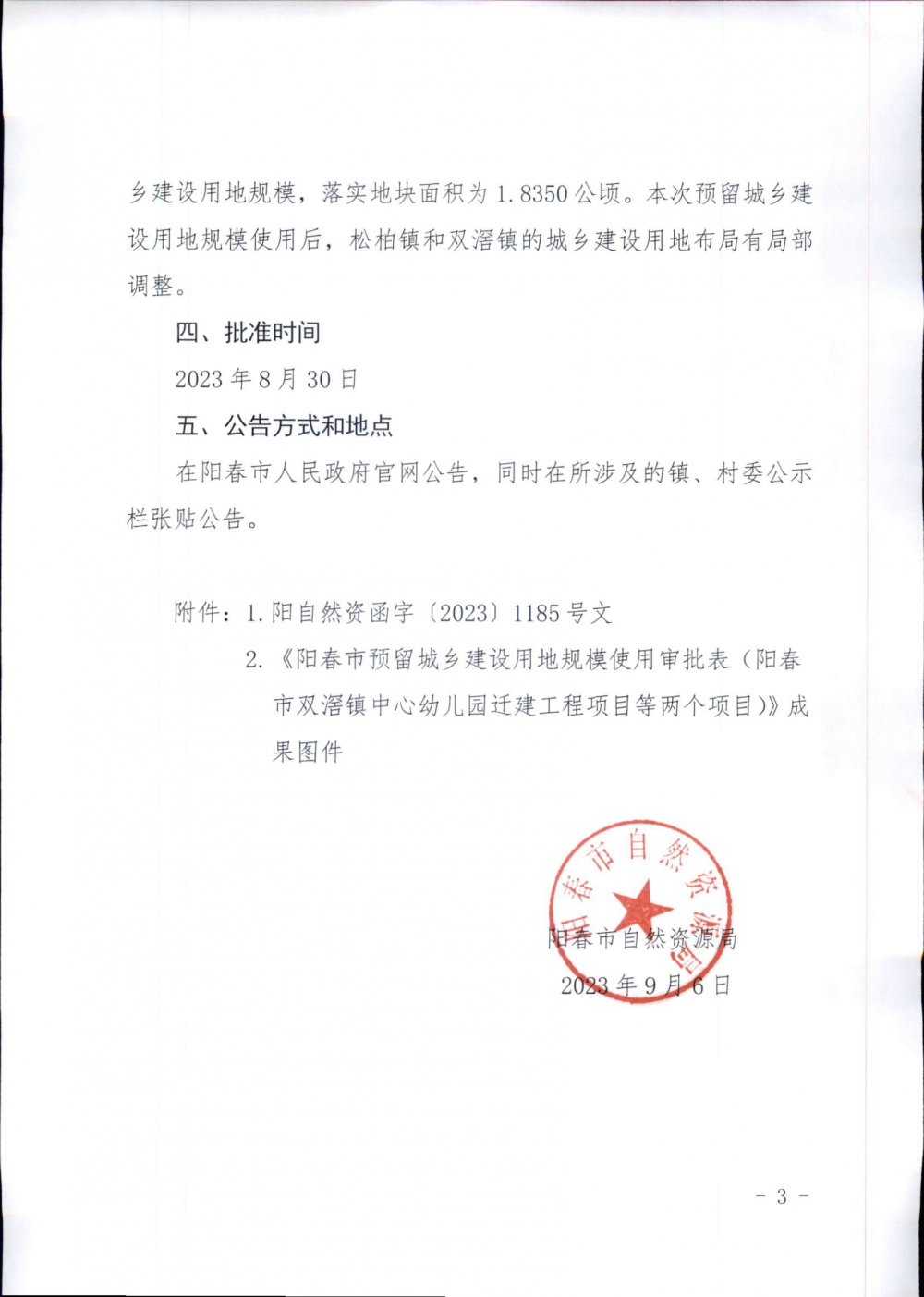 乡建设用地规模，落实地块面积为 1.8350 公顷。本次预留城乡建设用地规模使用后，松柏镇和双滘镇的城乡建设用地布局有局部调整。

四、批准时间

2023 年 8 月 30 日

五、公告方式和地点

在阳春市人民政府官网公告，同时在所涉及的镇、村委公示栏张贴公告。

附件：1. 阳自然资函字〔2023〕1185 号文

2.《阳春市预留城乡建设用地规模使用审批表（阳春市双滘镇中心幼儿园迁建工程项目等两个项目）》成果图件

阳春市自然资源局

阳春市自然资源局

2023 年 9 月 6 日

- 3 -